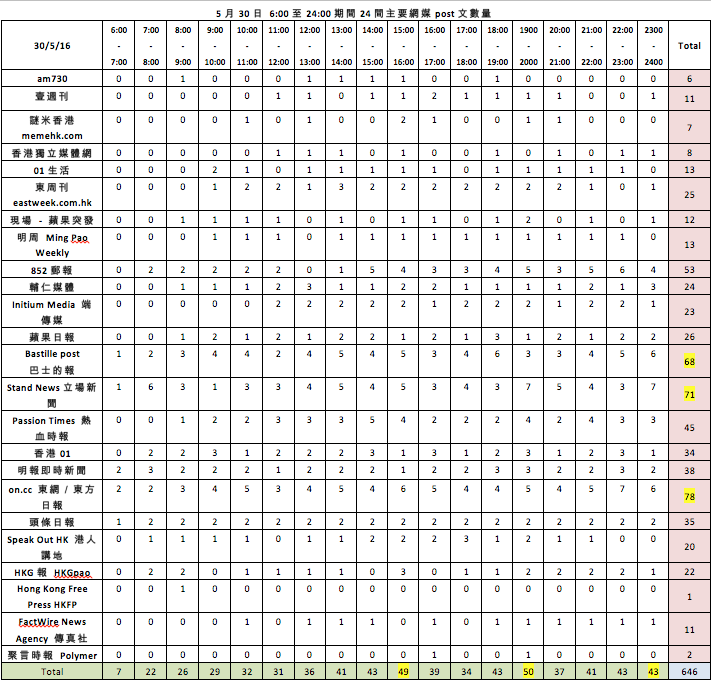 5 月 30 日 6:00 至 24:00 期間 24 間主要網媒 post 文數量

| 30/5/16 | 6:00 - 7:00 | 7:00 - 8:00 | 8:00 - 9:00 | 9:00 - 10:00 | 10:00 - 11:00 | 11:00 - 12:00 | 12:00 - 13:00 | 13:00 - 14:00 | 14:00 - 15:00 | 15:00 - 16:00 | 16:00 - 17:00 | 17:00 - 18:00 | 18:00 - 19:00 | 1900 - 2000 | 20:00 - 21:00 | 21:00 - 22:00 | 22:00 - 23:00 | 2300 - 2400 | Total |
|---|---|---|---|---|---|---|---|---|---|---|---|---|---|---|---|---|---|---|---|
| am730 | 0 | 0 | 1 | 0 | 0 | 0 | 1 | 1 | 1 | 1 | 0 | 0 | 1 | 0 | 0 | 0 | 0 | 0 | 6 |
| 壹週刊 | 0 | 0 | 0 | 0 | 0 | 1 | 1 | 0 | 1 | 1 | 2 | 1 | 1 | 1 | 1 | 0 | 0 | 1 | 11 |
| 謎米香港 memehk.com | 0 | 0 | 0 | 0 | 1 | 0 | 1 | 0 | 0 | 2 | 1 | 0 | 0 | 1 | 1 | 0 | 0 | 0 | 7 |
| 香港獨立媒體網 | 0 | 0 | 0 | 0 | 0 | 1 | 1 | 1 | 0 | 1 | 0 | 0 | 1 | 0 | 1 | 0 | 1 | 1 | 8 |
| 01 生活 | 0 | 0 | 0 | 2 | 1 | 0 | 1 | 1 | 1 | 1 | 1 | 0 | 1 | 1 | 1 | 1 | 1 | 0 | 13 |
| 東周刊 eastweek.com.hk | 0 | 0 | 0 | 1 | 2 | 2 | 1 | 3 | 2 | 2 | 2 | 2 | 2 | 2 | 2 | 1 | 0 | 1 | 25 |
| 現場 - 蘋果突發 | 0 | 0 | 1 | 1 | 1 | 1 | 0 | 1 | 0 | 1 | 1 | 0 | 1 | 2 | 0 | 1 | 0 | 1 | 12 |
| 明周 Ming Pao Weekly | 0 | 0 | 0 | 1 | 1 | 1 | 0 | 1 | 1 | 1 | 1 | 1 | 1 | 1 | 1 | 1 | 1 | 0 | 13 |
| 852 郵報 | 0 | 2 | 2 | 2 | 2 | 2 | 0 | 1 | 5 | 4 | 3 | 3 | 4 | 5 | 3 | 5 | 6 | 4 | 53 |
| 輔仁媒體 | 0 | 0 | 1 | 1 | 1 | 2 | 3 | 1 | 1 | 2 | 2 | 1 | 1 | 1 | 1 | 2 | 1 | 3 | 24 |
| Initium Media 端傳媒 | 0 | 0 | 0 | 0 | 0 | 2 | 2 | 2 | 2 | 2 | 1 | 2 | 2 | 2 | 1 | 2 | 2 | 1 | 23 |
| 蘋果日報 | 0 | 0 | 1 | 2 | 1 | 2 | 1 | 2 | 2 | 1 | 2 | 1 | 3 | 1 | 2 | 1 | 2 | 2 | 26 |
| Bastille post 巴士的報 | 1 | 2 | 3 | 4 | 4 | 2 | 4 | 5 | 4 | 5 | 3 | 4 | 6 | 3 | 3 | 4 | 5 | 6 | 68 |
| Stand News 立場新聞 | 1 | 6 | 3 | 1 | 3 | 3 | 4 | 5 | 4 | 5 | 3 | 4 | 3 | 7 | 5 | 4 | 3 | 7 | 71 |
| Passion Times 熱血時報 | 0 | 0 | 1 | 2 | 2 | 3 | 3 | 3 | 5 | 4 | 2 | 2 | 2 | 4 | 2 | 4 | 3 | 3 | 45 |
| 香港 01 | 0 | 2 | 2 | 3 | 1 | 2 | 2 | 2 | 3 | 1 | 3 | 1 | 2 | 3 | 1 | 2 | 3 | 1 | 34 |
| 明報即時新聞 | 2 | 3 | 2 | 2 | 2 | 1 | 2 | 2 | 2 | 1 | 2 | 2 | 3 | 3 | 2 | 2 | 3 | 2 | 38 |
| on.cc 東網 / 東方日報 | 2 | 2 | 3 | 4 | 5 | 3 | 4 | 5 | 4 | 6 | 5 | 4 | 4 | 5 | 4 | 5 | 7 | 6 | 78 |
| 頭條日報 | 1 | 2 | 2 | 2 | 2 | 2 | 2 | 2 | 2 | 2 | 2 | 2 | 2 | 2 | 2 | 2 | 2 | 2 | 35 |
| Speak Out HK 港人講地 | 0 | 1 | 1 | 1 | 1 | 0 | 1 | 1 | 2 | 2 | 2 | 3 | 1 | 2 | 1 | 1 | 0 | 0 | 20 |
| HKG 報 HKGpao | 0 | 2 | 2 | 0 | 1 | 1 | 1 | 1 | 0 | 3 | 0 | 1 | 1 | 2 | 2 | 2 | 2 | 1 | 22 |
| Hong Kong Free Press HKFP | 0 | 0 | 1 | 0 | 0 | 0 | 0 | 0 | 0 | 0 | 0 | 0 | 0 | 0 | 0 | 0 | 0 | 0 | 1 |
| FactWire News Agency 傳真社 | 0 | 0 | 0 | 0 | 1 | 0 | 1 | 1 | 1 | 0 | 1 | 0 | 1 | 1 | 1 | 1 | 1 | 1 | 11 |
| 聚言時報 Polymer | 0 | 0 | 0 | 0 | 0 | 0 | 0 | 0 | 0 | 0 | 1 | 0 | 0 | 1 | 0 | 0 | 0 | 0 | 2 |
| Total | 7 | 22 | 26 | 29 | 32 | 31 | 36 | 41 | 43 | 49 | 39 | 34 | 43 | 50 | 37 | 41 | 43 | 43 | 646 |